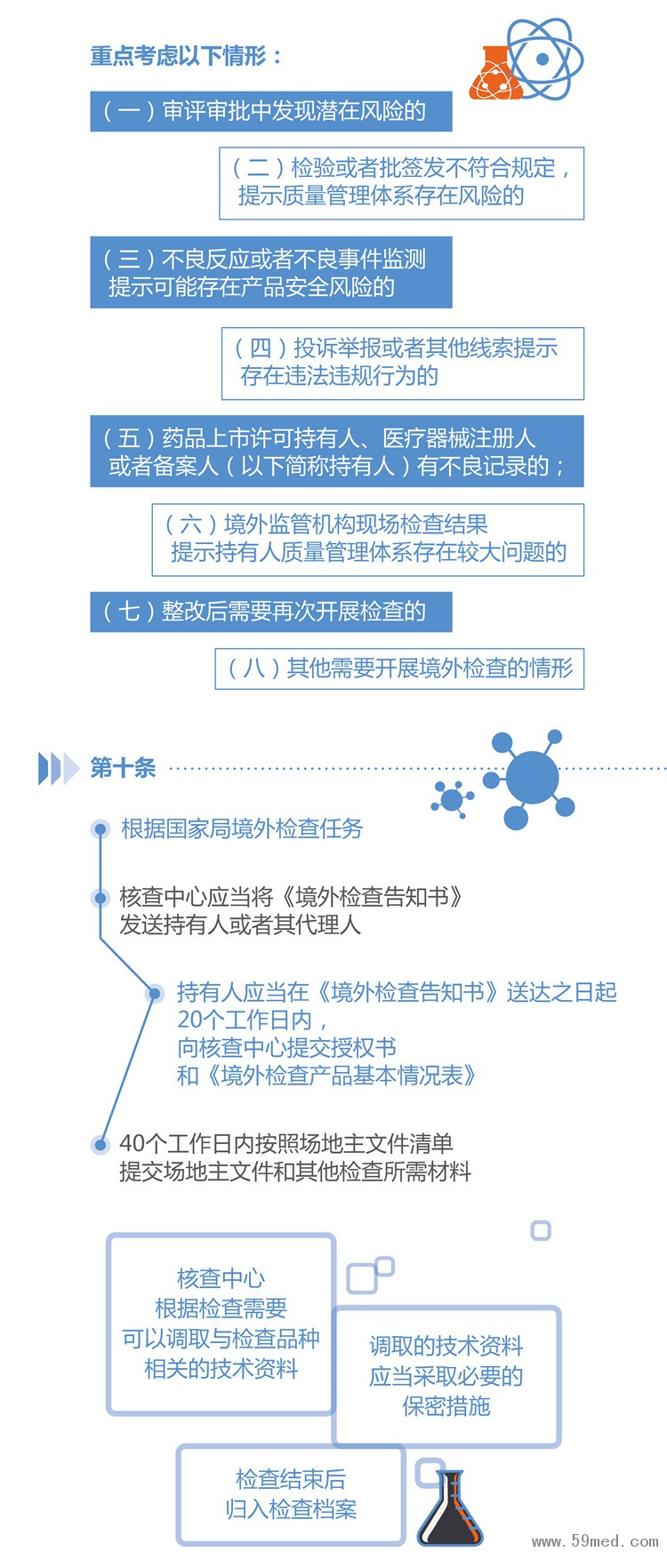 重点考虑以下情形：

（一）审评审批中发现潜在风险的

（二）检验或者批签发不符合规定，提示质量管理体系存在风险的

（三）不良反应或者不良事件监测提示可能存在产品安全风险的

（四）投诉举报或者其他线索提示存在违法违规行为的

（五）药品上市许可持有人、医疗器械注册人或者备案人（以下简称持有人）有不良记录的；

（六）境外监管机构现场检查结果提示持有人质量管理体系存在较大问题的

（七）整改后需要再次开展检查的

（八）其他需要开展境外检查的情形

第十条

根据国家局境外检查任务

核查中心应当将《境外检查告知书》发送持有人或者其代理人

持有人应当在《境外检查告知书》送达之日起20个工作日内，向核查中心提交授权书和《境外检查产品基本情况表》

40个工作日内按照场地主文件清单提交场地主文件和其他检查所需材料

核查中心根据检查需要可以调取与检查品种相关的技术资料

调取的技术资料应当采取必要的保密措施

检查结束后归入检查档案

www.59med.com